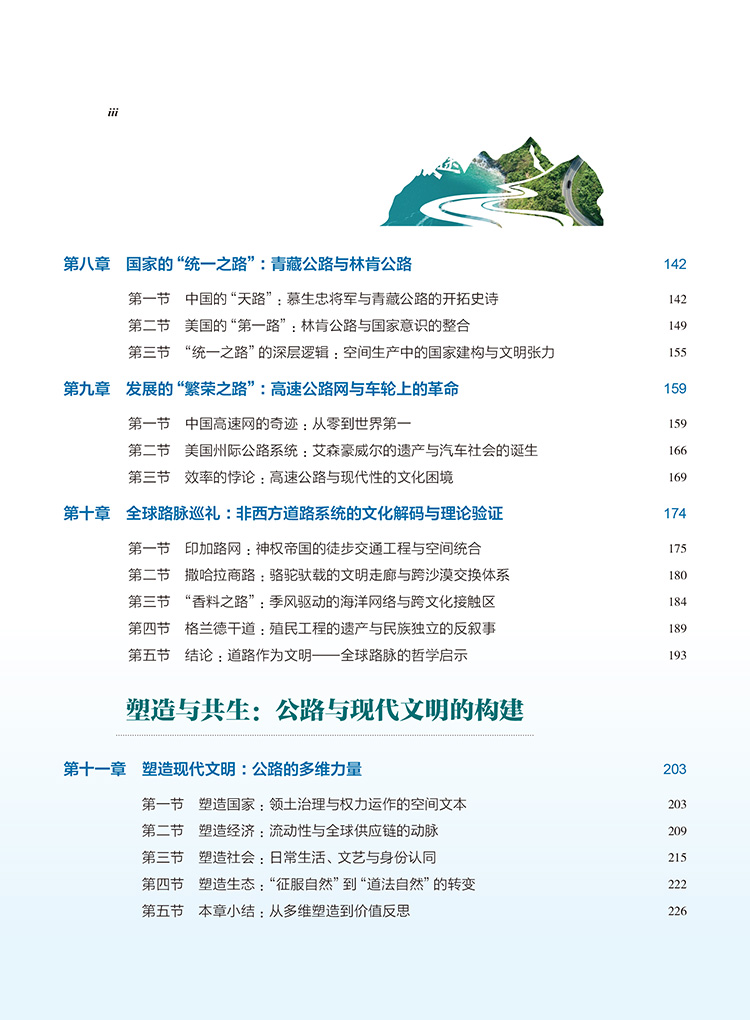 iii

第八章 国家的“统一之路”：青藏公路与林肯公路 142

第一节 中国的“天路”：慕生忠将军与青藏公路的开拓史诗 142

第二节 美国的“第一路”：林肯公路与国家意识的整合 149

第三节 “统一之路”的深层逻辑：空间生产中的国家建构与文明张力 155

第九章 发展的“繁荣之路”：高速公路网与车轮上的革命 159

第一节 中国高速网的奇迹：从零到世界第一 159

第二节 美国州际公路系统：艾森豪威尔的遗产与汽车社会的诞生 166

第三节 效率的悖论：高速公路与现代性的文化困境 169

第十章 全球路脉巡礼：非西方道路系统的文化解码与理论验证 174

第一节 印加路网：神权帝国的徒步交通工程与空间统合 175

第二节 撒哈拉商路：骆驼驮载的文明走廊与跨沙漠交换体系 180

第三节 “香料之路”：季风驱动的海洋网络与跨文化接触区 184

第四节 格兰德干道：殖民工程的遗产与民族独立的反叙事 189

第五节 结论：道路作为文明——全球路脉的哲学启示 193

塑造与共生：公路与现代文明的构建

第十一章 塑造现代文明：公路的多维力量 203

第一节 塑造国家：领土治理与权力运作的空间文本 203

第二节 塑造经济：流动性与全球供应链的动脉 209

第三节 塑造社会：日常生活、文艺与身份认同 215

第四节 塑造生态：“征服自然”到“道法自然”的转变 222

第五节 本章小结：从多维塑造到价值反思 226